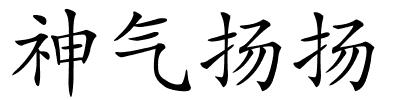 神气扬扬